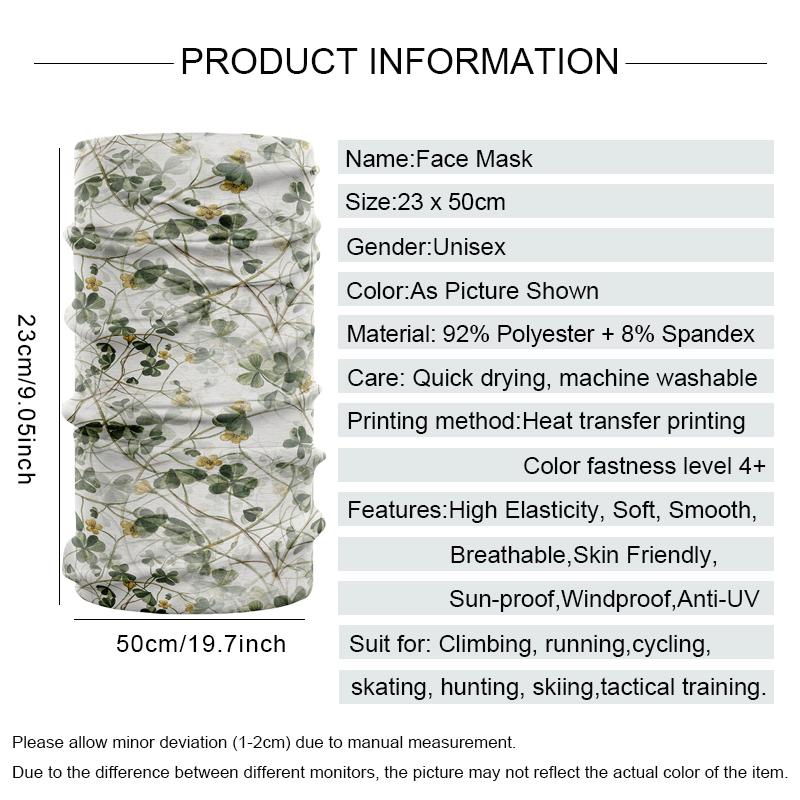 PRODUCT INFORMATION

23cm/9.05inch

50cm/19.7inch

Name:Face Mask

Size:23 x 50cm

Gender:Unisex

Color:As Picture Shown

Material: 92% Polyester + 8% Spandex

Care: Quick drying, machine washable

Printing method:Heat transfer printing

Color fastness level 4+

Features:High Elasticity, Soft, Smooth,

Breathable,Skin Friendly,

Sun-proof,Windproof,Anti-UV

Suit for: Climbing, running,cycling,

skating, hunting, skiing,tactical training.

Please allow minor deviation (1-2cm) due to manual measurement.

Due to the difference between different monitors, the picture may not reflect the actual color of the item.